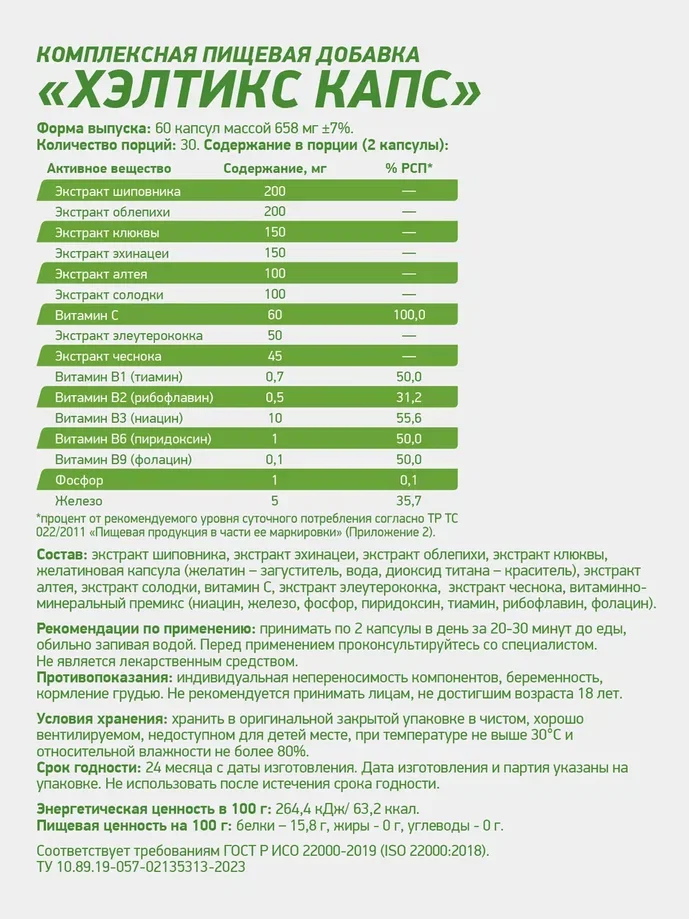 КОМПЛЕКСНАЯ ПИЩЕВАЯ ДОБАВКА
«ХЭЛТИКС КАПС»

Форма выпуска: 60 капсул массой 658 мг ±7%.
Количество порций: 30. Содержание в порции (2 капсулы):

| Активное вещество | Содержание, мг | % РСП* |
|---|---|---|
| Экстракт шиповника | 200 | — |
| Экстракт облепихи | 200 | — |
| Экстракт клюквы | 150 | — |
| Экстракт эхинацеи | 150 | — |
| Экстракт алтея | 100 | — |
| Экстракт солодки | 100 | — |
| Витамин С | 60 | 100,0 |
| Экстракт элеутерококка | 50 | — |
| Экстракт чеснока | 45 | — |
| Витамин В1 (тиамин) | 0,7 | 50,0 |
| Витамин В2 (рибофлавин) | 0,5 | 31,2 |
| Витамин В3 (ниацин) | 10 | 55,6 |
| Витамин В6 (пиридоксин) | 1 | 50,0 |
| Витамин В9 (фолацин) | 0,1 | 50,0 |
| Фосфор | 1 | 0,1 |
| Железо | 5 | 35,7 |

*процент от рекомендуемого уровня суточного потребления согласно ТР ТС 022/2011 «Пищевая продукция в части ее маркировки» (Приложение 2).

Состав: экстракт шиповника, экстракт эхинацеи, экстракт облепихи, экстракт клюквы, желатиновая капсула (желатин – загуститель, вода, диоксид титана – краситель), экстракт алтея, экстракт солодки, витамин С, экстракт элеутерококка, экстракт чеснока, витаминно-минеральный премикс (ниацин, железо, фосфор, пиридоксин, тиамин, рибофлавин, фолацин).

Рекомендации по применению: принимать по 2 капсулы в день за 20-30 минут до еды, обильно запивая водой. Перед применением проконсультируйтесь со специалистом. Не является лекарственным средством.
Противопоказания: индивидуальная непереносимость компонентов, беременность, кормление грудью. Не рекомендуется принимать лицам, не достигшим возраста 18 лет.

Условия хранения: хранить в оригинальной закрытой упаковке в чистом, хорошо вентилируемом, недоступном для детей месте, при температуре не выше 30°С и относительной влажности не более 80%.
Срок годности: 24 месяца с даты изготовления. Дата изготовления и партия указаны на упаковке. Не использовать после истечения срока годности.

Энергетическая ценность в 100 г: 264,4 кДж/ 63,2 ккал.
Пищевая ценность на 100 г: белки – 15,8 г, жиры - 0 г, углеводы - 0 г.

Соответствует требованиям ГОСТ Р ИСО 22000-2019 (ISO 22000:2018).
ТУ 10.89.19-057-02135313-2023